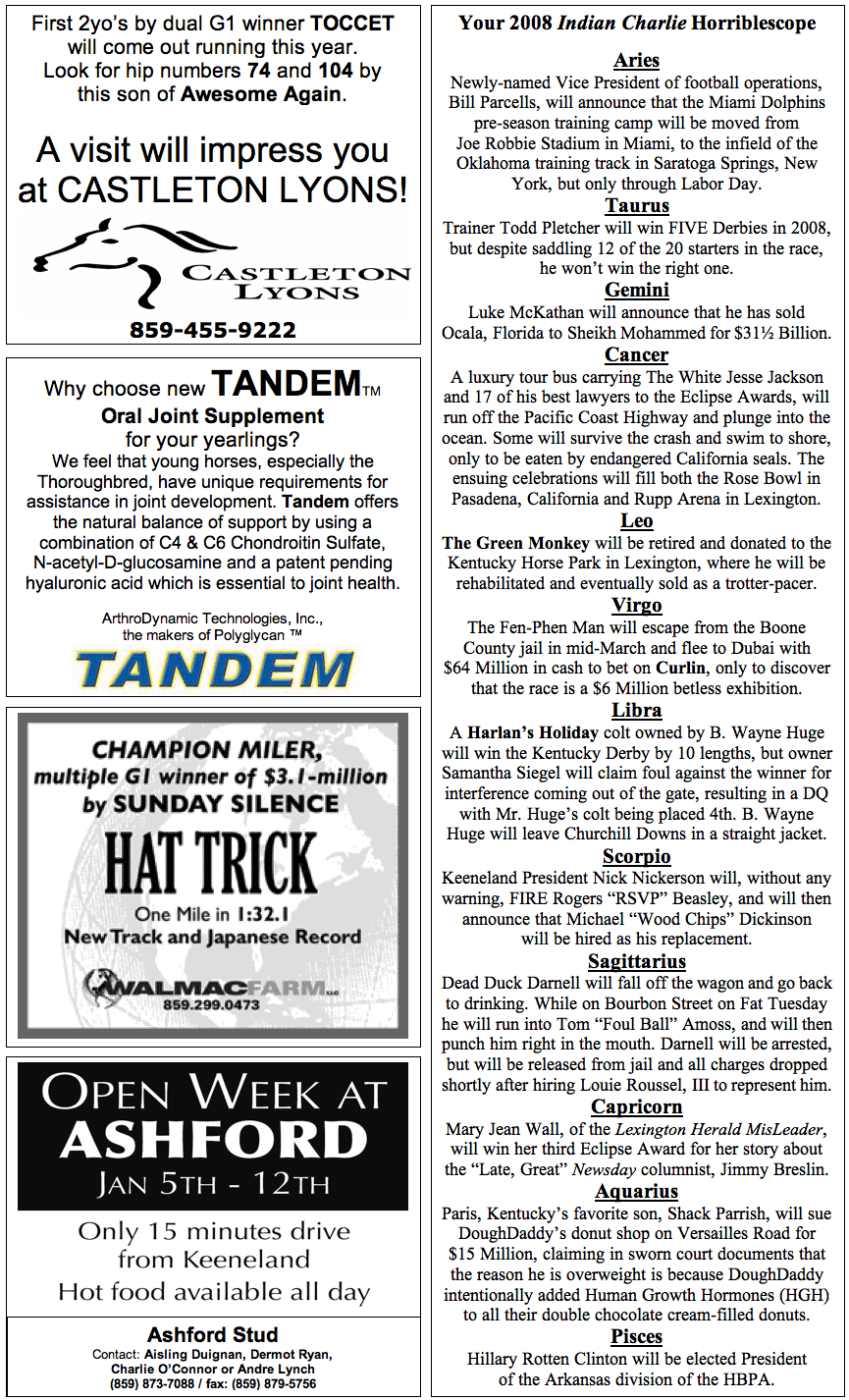 First 2yo's by dual G1 winner TOCCET will come out running this year. Look for hip numbers 74 and 104 by this son of Awesome Again.

A visit will impress you at CASTLETON LYONS!

CASTLETON LYONS

859-455-9222

Why choose new TANDEM™ Oral Joint Supplement for your yearlings?

We feel that young horses, especially the Thoroughbred, have unique requirements for assistance in joint development. Tandem offers the natural balance of support by using a combination of C4 & C6 Chondroitin Sulfate, N-acetyl-D-glucosamine and a patent pending hyaluronic acid which is essential to joint health.

ArthroDynamic Technologies, Inc., the makers of Polyglycan ™

TANDEM

CHAMPION MILER, multiple G1 winner of $3.1-million by SUNDAY SILENCE

HAT TRICK

One Mile in 1:32.1
New Track and Japanese Record

WALMAC FARM LLC
859.299.0473

OPEN WEEK AT ASHFORD
JAN 5TH - 12TH

Only 15 minutes drive from Keeneland
Hot food available all day

Ashford Stud
Contact: Aisling Duignan, Dermot Ryan, Charlie O'Connor or Andre Lynch
(859) 873-7088 / fax: (859) 879-5756

Your 2008 Indian Charlie Horriblescope

Aries
Newly-named Vice President of football operations, Bill Parcells, will announce that the Miami Dolphins pre-season training camp will be moved from Joe Robbie Stadium in Miami, to the infield of the Oklahoma training track in Saratoga Springs, New York, but only through Labor Day.

Taurus
Trainer Todd Pletcher will win FIVE Derbies in 2008, but despite saddling 12 of the 20 starters in the race, he won't win the right one.

Gemini
Luke McKathan will announce that he has sold Ocala, Florida to Sheikh Mohammed for $31½ Billion.

Cancer
A luxury tour bus carrying The White Jesse Jackson and 17 of his best lawyers to the Eclipse Awards, will run off the Pacific Coast Highway and plunge into the ocean. Some will survive the crash and swim to shore, only to be eaten by endangered California seals. The ensuing celebrations will fill both the Rose Bowl in Pasadena, California and Rupp Arena in Lexington.

Leo
The Green Monkey will be retired and donated to the Kentucky Horse Park in Lexington, where he will be rehabilitated and eventually sold as a trotter-pacer.

Virgo
The Fen-Phen Man will escape from the Boone County jail in mid-March and flee to Dubai with $64 Million in cash to bet on Curlin, only to discover that the race is a $6 Million betless exhibition.

Libra
A Harlan's Holiday colt owned by B. Wayne Huge will win the Kentucky Derby by 10 lengths, but owner Samantha Siegel will claim foul against the winner for interference coming out of the gate, resulting in a DQ with Mr. Huge's colt being placed 4th. B. Wayne Huge will leave Churchill Downs in a straight jacket.

Scorpio
Keeneland President Nick Nickerson will, without any warning, FIRE Rogers "RSVP" Beasley, and will then announce that Michael "Wood Chips" Dickinson will be hired as his replacement.

Sagittarius
Dead Duck Darnell will fall off the wagon and go back to drinking. While on Bourbon Street on Fat Tuesday he will run into Tom "Foul Ball" Amoss, and will then punch him right in the mouth. Darnell will be arrested, but will be released from jail and all charges dropped shortly after hiring Louie Roussel, III to represent him.

Capricorn
Mary Jean Wall, of the Lexington Herald MisLeader, will win her third Eclipse Award for her story about the "Late, Great" Newsday columnist, Jimmy Breslin.

Aquarius
Paris, Kentucky's favorite son, Shack Parrish, will sue DoughDaddy's donut shop on Versailles Road for $15 Million, claiming in sworn court documents that the reason he is overweight is because DoughDaddy intentionally added Human Growth Hormones (HGH) to all their double chocolate cream-filled donuts.

Pisces
Hillary Rotten Clinton will be elected President of the Arkansas division of the HBPA.